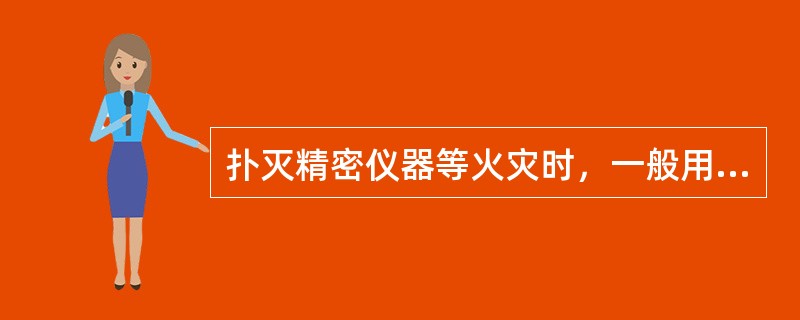 扑灭精密仪器等火灾时，一般用...